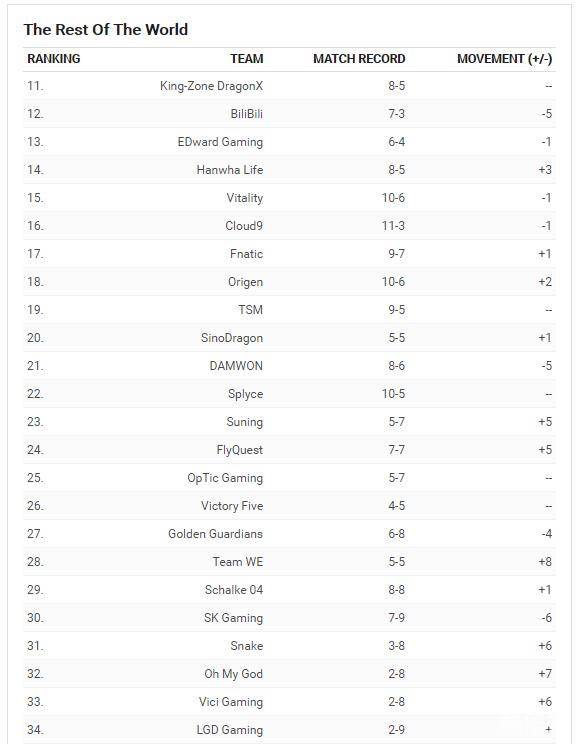 The Rest Of The World

| RANKING | TEAM | MATCH RECORD | MOVEMENT (+/-) |
|---|---|---|---|
| 11. | King-Zone DragonX | 8-5 | -- |
| 12. | BiliBili | 7-3 | -5 |
| 13. | EDward Gaming | 6-4 | -1 |
| 14. | Hanwha Life | 8-5 | +3 |
| 15. | Vitality | 10-6 | -1 |
| 16. | Cloud9 | 11-3 | -1 |
| 17. | Fnatic | 9-7 | +1 |
| 18. | Origen | 10-6 | +2 |
| 19. | TSM | 9-5 | -- |
| 20. | SinoDragon | 5-5 | +1 |
| 21. | DAMWON | 8-6 | -5 |
| 22. | Splyce | 10-5 | -- |
| 23. | Suning | 5-7 | +5 |
| 24. | FlyQuest | 7-7 | +5 |
| 25. | OpTic Gaming | 5-7 | -- |
| 26. | Victory Five | 4-5 | -- |
| 27. | Golden Guardians | 6-8 | -4 |
| 28. | Team WE | 5-5 | +8 |
| 29. | Schalke 04 | 8-8 | +1 |
| 30. | SK Gaming | 7-9 | -6 |
| 31. | Snake | 3-8 | +6 |
| 32. | Oh My God | 2-8 | +7 |
| 33. | Vici Gaming | 2-8 | +6 |
| 34. | LGD Gaming | 2-9 | + |